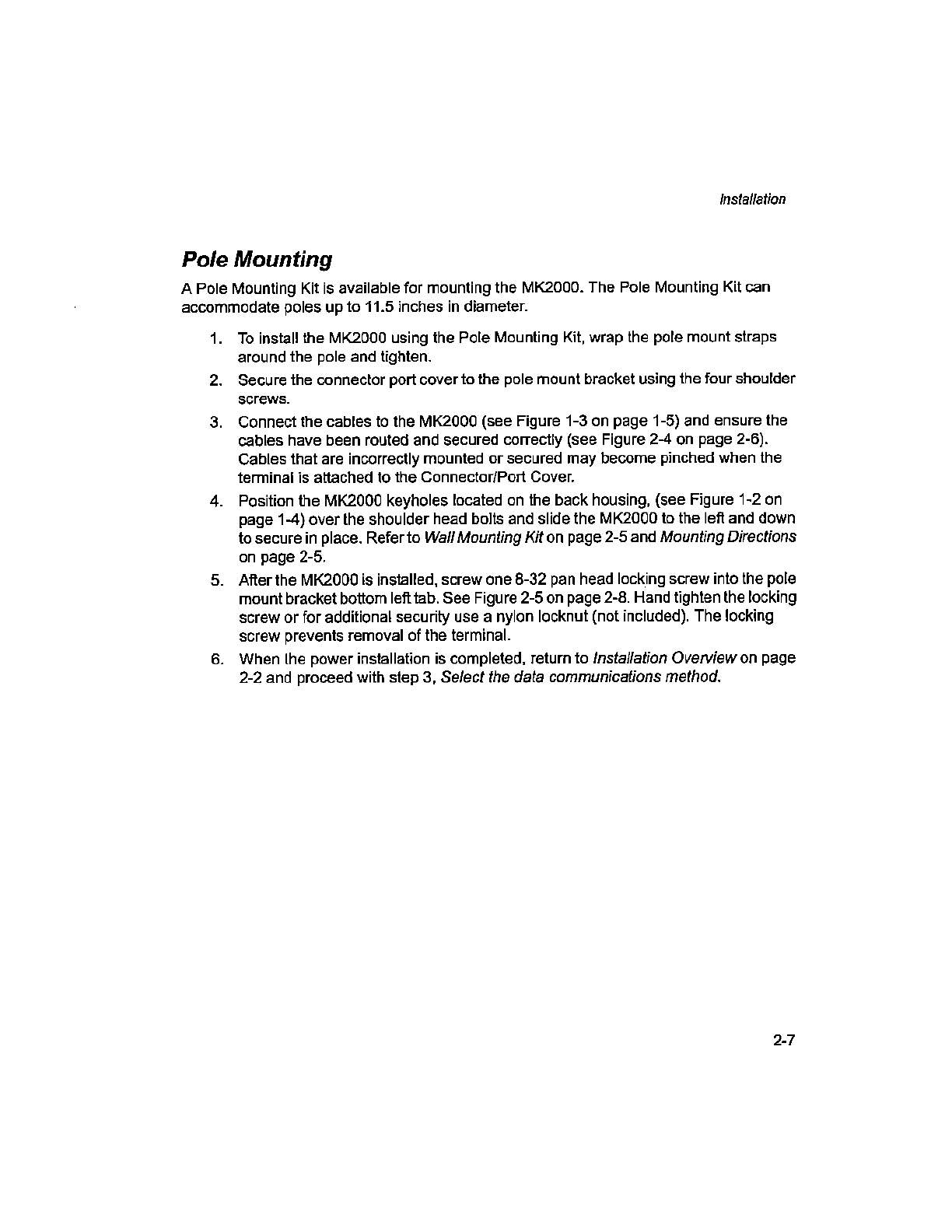 Installation

Pole Mounting

A Pole Mounting Kit is available for mounting the MK2000. The Pole Mounting Kit can accommodate poles up to 11.5 inches in diameter.

1. To install the MK2000 using the Pole Mounting Kit, wrap the pole mount straps around the pole and tighten.
2. Secure the connector port cover to the pole mount bracket using the four shoulder screws.
3. Connect the cables to the MK2000 (see Figure 1-3 on page 1-5) and ensure the cables have been routed and secured correctly (see Figure 2-4 on page 2-6). Cables that are incorrectly mounted or secured may become pinched when the terminal is attached to the Connector/Port Cover.
4. Position the MK2000 keyholes located on the back housing, (see Figure 1-2 on page 1-4) over the shoulder head bolts and slide the MK2000 to the left and down to secure in place. Refer to Wall Mounting Kit on page 2-5 and Mounting Directions on page 2-5.
5. After the MK2000 is installed, screw one 8-32 pan head locking screw into the pole mount bracket bottom left tab. See Figure 2-5 on page 2-8. Hand tighten the locking screw or for additional security use a nylon locknut (not included). The locking screw prevents removal of the terminal.
6. When the power installation is completed, return to Installation Overview on page 2-2 and proceed with step 3, Select the data communications method.

2-7